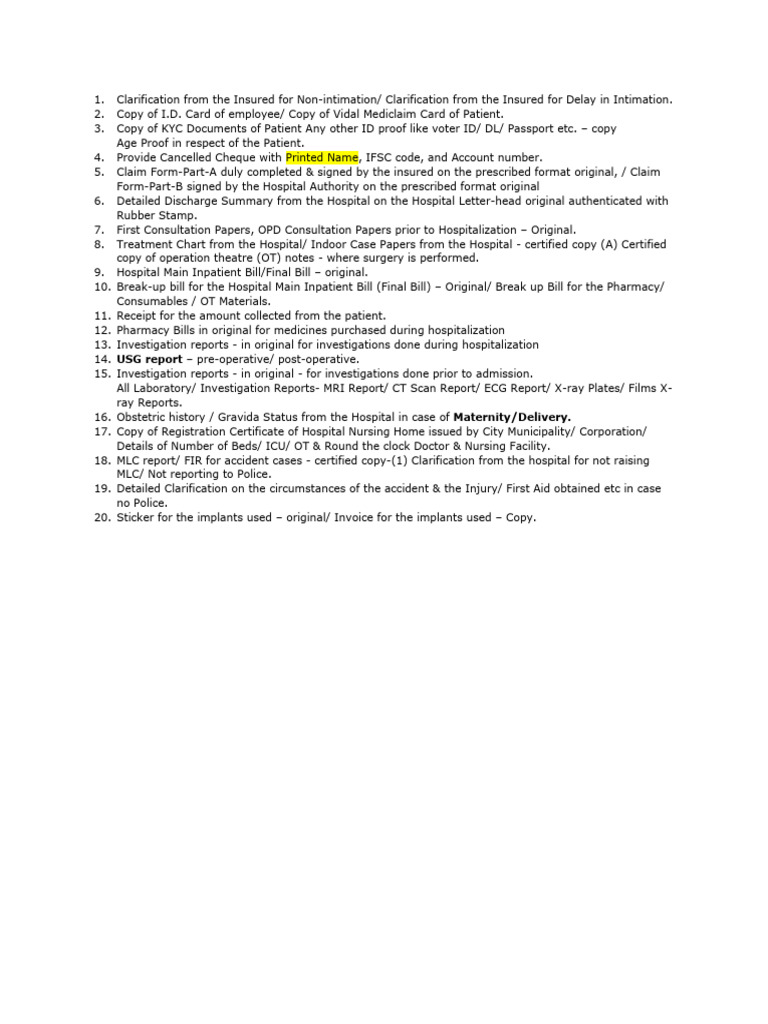 1. Clarification from the Insured for Non-intimation/ Clarification from the Insured for Delay in Intimation.
2. Copy of I.D. Card of employee/ Copy of Vidal Mediclaim Card of Patient.
3. Copy of KYC Documents of Patient Any other ID proof like voter ID/ DL/ Passport etc. – copy
Age Proof in respect of the Patient.
4. Provide Cancelled Cheque with Printed Name, IFSC code, and Account number.
5. Claim Form-Part-A duly completed & signed by the insured on the prescribed format original, / Claim Form-Part-B signed by the Hospital Authority on the prescribed format original
6. Detailed Discharge Summary from the Hospital on the Hospital Letter-head original authenticated with Rubber Stamp.
7. First Consultation Papers, OPD Consultation Papers prior to Hospitalization – Original.
8. Treatment Chart from the Hospital/ Indoor Case Papers from the Hospital - certified copy (A) Certified copy of operation theatre (OT) notes - where surgery is performed.
9. Hospital Main Inpatient Bill/Final Bill – original.
10. Break-up bill for the Hospital Main Inpatient Bill (Final Bill) – Original/ Break up Bill for the Pharmacy/ Consumables / OT Materials.
11. Receipt for the amount collected from the patient.
12. Pharmacy Bills in original for medicines purchased during hospitalization
13. Investigation reports - in original for investigations done during hospitalization
14. USG report – pre-operative/ post-operative.
15. Investigation reports - in original - for investigations done prior to admission.
All Laboratory/ Investigation Reports- MRI Report/ CT Scan Report/ ECG Report/ X-ray Plates/ Films X-ray Reports.
16. Obstetric history / Gravida Status from the Hospital in case of Maternity/Delivery.
17. Copy of Registration Certificate of Hospital Nursing Home issued by City Municipality/ Corporation/ Details of Number of Beds/ ICU/ OT & Round the clock Doctor & Nursing Facility.
18. MLC report/ FIR for accident cases - certified copy-(1) Clarification from the hospital for not raising MLC/ Not reporting to Police.
19. Detailed Clarification on the circumstances of the accident & the Injury/ First Aid obtained etc in case no Police.
20. Sticker for the implants used – original/ Invoice for the implants used – Copy.